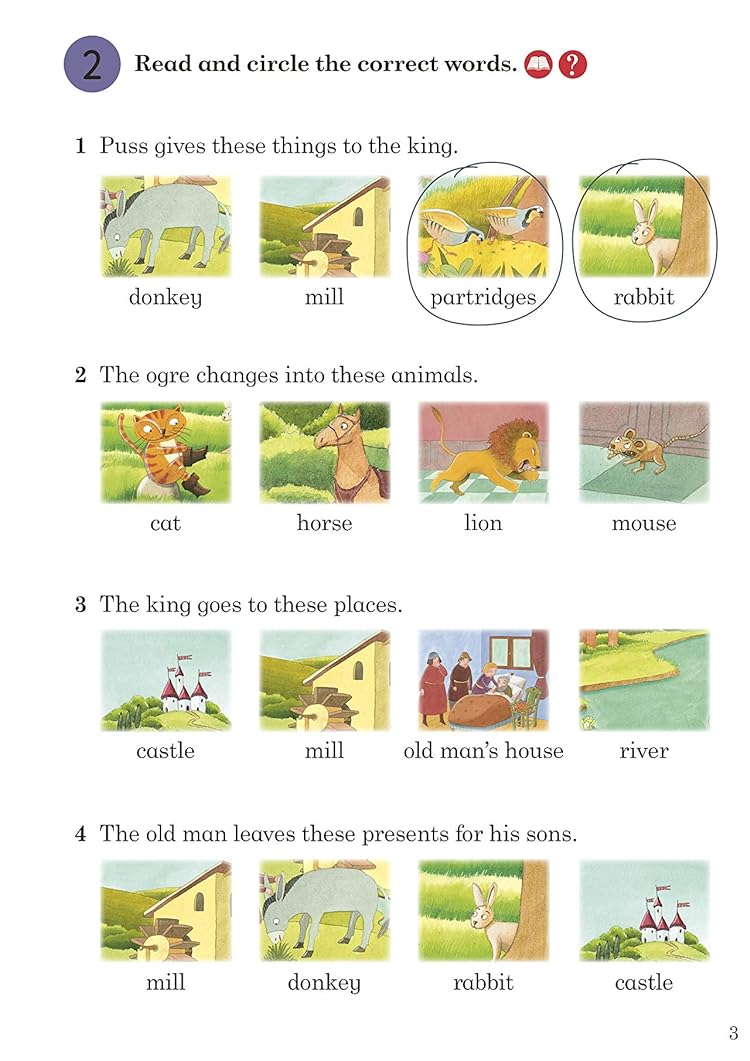 2 Read and circle the correct words.

1 Puss gives these things to the king.

donkey mill partridges rabbit

2 The ogre changes into these animals.

cat horse lion mouse

3 The king goes to these places.

castle mill old man's house river

4 The old man leaves these presents for his sons.

mill donkey rabbit castle

3